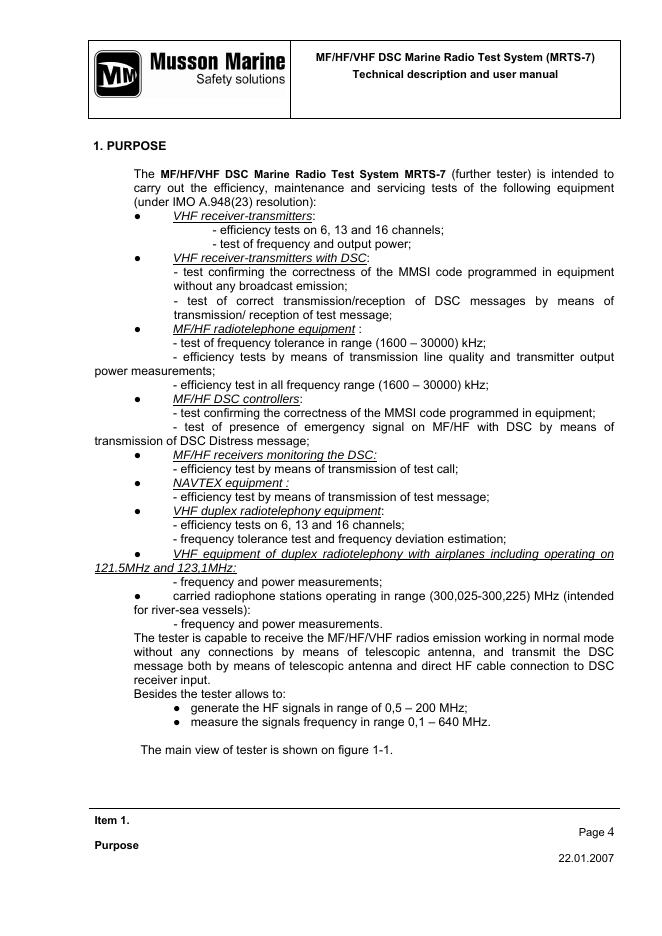 MM Musson Marine
Safety solutions

MF/HF/VHF DSC Marine Radio Test System (MRTS-7)
Technical description and user manual

1. PURPOSE

The MF/HF/VHF DSC Marine Radio Test System MRTS-7 (further tester) is intended to carry out the efficiency, maintenance and servicing tests of the following equipment (under IMO A.948(23) resolution):

● VHF receiver-transmitters:
- efficiency tests on 6, 13 and 16 channels;
- test of frequency and output power;

● VHF receiver-transmitters with DSC:
- test confirming the correctness of the MMSI code programmed in equipment without any broadcast emission;
- test of correct transmission/reception of DSC messages by means of transmission/ reception of test message;

● MF/HF radiotelephone equipment :
- test of frequency tolerance in range (1600 – 30000) kHz;
- efficiency tests by means of transmission line quality and transmitter output power measurements;
- efficiency test in all frequency range (1600 – 30000) kHz;

● MF/HF DSC controllers:
- test confirming the correctness of the MMSI code programmed in equipment;
- test of presence of emergency signal on MF/HF with DSC by means of transmission of DSC Distress message;

● MF/HF receivers monitoring the DSC:
- efficiency test by means of transmission of test call;

● NAVTEX equipment :
- efficiency test by means of transmission of test message;

● VHF duplex radiotelephony equipment:
- efficiency tests on 6, 13 and 16 channels;
- frequency tolerance test and frequency deviation estimation;

● VHF equipment of duplex radiotelephony with airplanes including operating on 121.5MHz and 123,1MHz:
- frequency and power measurements;

● carried radiophone stations operating in range (300,025-300,225) MHz (intended for river-sea vessels):
- frequency and power measurements.

The tester is capable to receive the MF/HF/VHF radios emission working in normal mode without any connections by means of telescopic antenna, and transmit the DSC message both by means of telescopic antenna and direct HF cable connection to DSC receiver input.
Besides the tester allows to:
● generate the HF signals in range of 0,5 – 200 MHz;
● measure the signals frequency in range 0,1 – 640 MHz.

The main view of tester is shown on figure 1-1.

Item 1.
Purpose

Page 4
22.01.2007